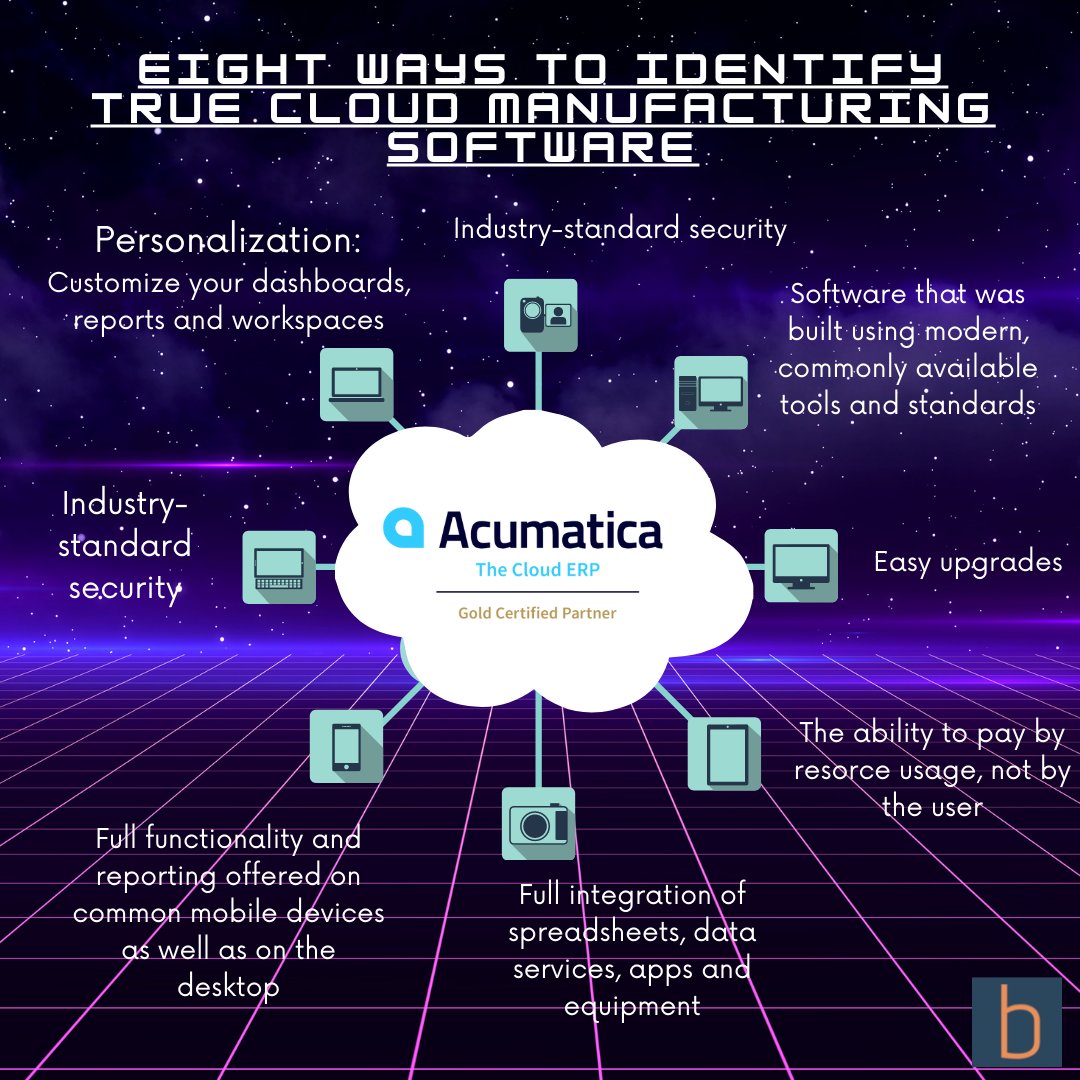 EIGHT WAYS TO IDENTIFY TRUE CLOUD MANUFACTURING SOFTWARE

Personalization:
Customize your dashboards, reports and workspaces

Industry-standard security

Software that was built using modern, commonly available tools and standards

Industry-standard security

Acumatica
The Cloud ERP
Gold Certified Partner

Easy upgrades

The ability to pay by resorce usage, not by the user

Full functionality and reporting offered on common mobile devices as well as on the desktop

Full integration of spreadsheets, data services, apps and equipment

b